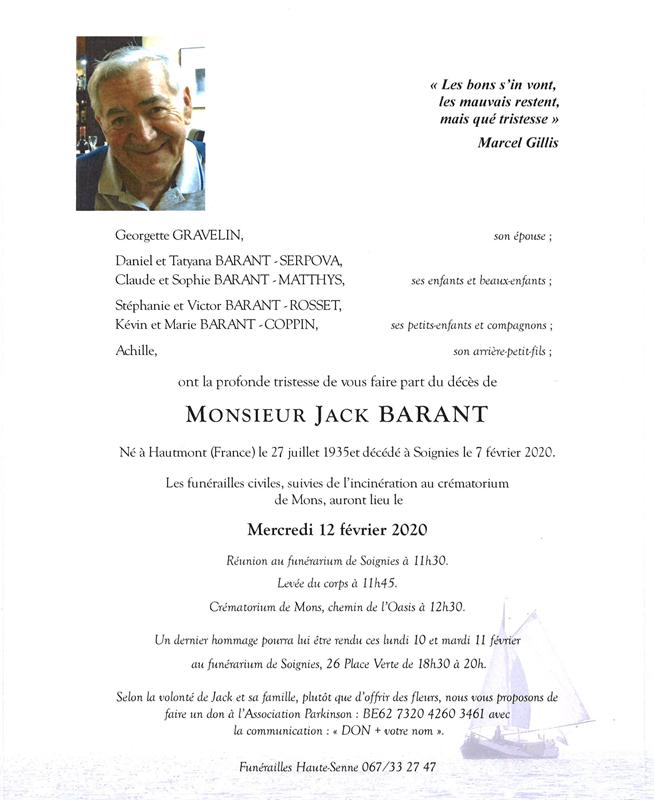 « Les bons s'in vont, les mauvais restent, mais qué tristesse »
Marcel Gillis

Georgette GRAVELIN, son épouse ;

Daniel et Tatyana BARANT - SERPOVA,
Claude et Sophie BARANT - MATTHYS, ses enfants et beaux-enfants ;

Stéphanie et Victor BARANT - ROSSET,
Kévin et Marie BARANT - COPPIN, ses petits-enfants et compagnons ;

Achille, son arrière-petit-fils ;

ont la profonde tristesse de vous faire part du décès de

MONSIEUR JACK BARANT

Né à Hautmont (France) le 27 juillet 1935et décédé à Soignies le 7 février 2020.

Les funérailles civiles, suivies de l'incinération au crématorium de Mons, auront lieu le

Mercredi 12 février 2020

Réunion au funérarium de Soignies à 11h30.

Levée du corps à 11h45.

Crématorium de Mons, chemin de l'Oasis à 12h30.

Un dernier hommage pourra lui être rendu ces lundi 10 et mardi 11 février au funérarium de Soignies, 26 Place Verte de 18h30 à 20h.

Selon la volonté de Jack et sa famille, plutôt que d'offrir des fleurs, nous vous proposons de faire un don à l'Association Parkinson : BE62 7320 4260 3461 avec la communication : « DON + votre nom ».

Funérailles Haute-Senne 067/33 27 47